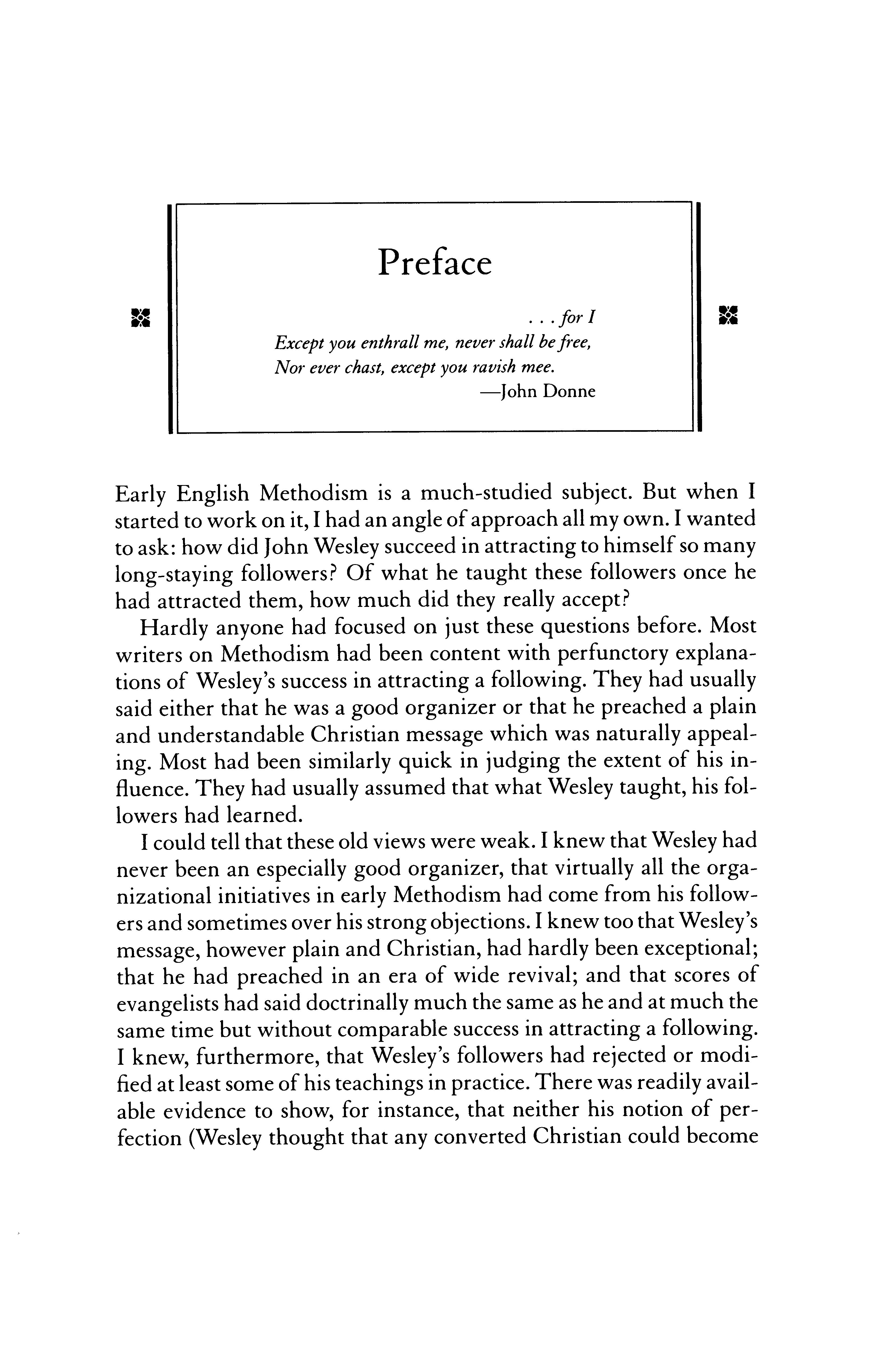 Preface

. . . for I
Except you enthrall me, never shall be free,
Nor ever chast, except you ravish mee.
—John Donne

Early English Methodism is a much-studied subject. But when I started to work on it, I had an angle of approach all my own. I wanted to ask: how did John Wesley succeed in attracting to himself so many long-staying followers? Of what he taught these followers once he had attracted them, how much did they really accept?

Hardly anyone had focused on just these questions before. Most writers on Methodism had been content with perfunctory explanations of Wesley's success in attracting a following. They had usually said either that he was a good organizer or that he preached a plain and understandable Christian message which was naturally appealing. Most had been similarly quick in judging the extent of his influence. They had usually assumed that what Wesley taught, his followers had learned.

I could tell that these old views were weak. I knew that Wesley had never been an especially good organizer, that virtually all the organizational initiatives in early Methodism had come from his followers and sometimes over his strong objections. I knew too that Wesley's message, however plain and Christian, had hardly been exceptional; that he had preached in an era of wide revival; and that scores of evangelists had said doctrinally much the same as he and at much the same time but without comparable success in attracting a following. I knew, furthermore, that Wesley's followers had rejected or modified at least some of his teachings in practice. There was readily available evidence to show, for instance, that neither his notion of perfection (Wesley thought that any converted Christian could become